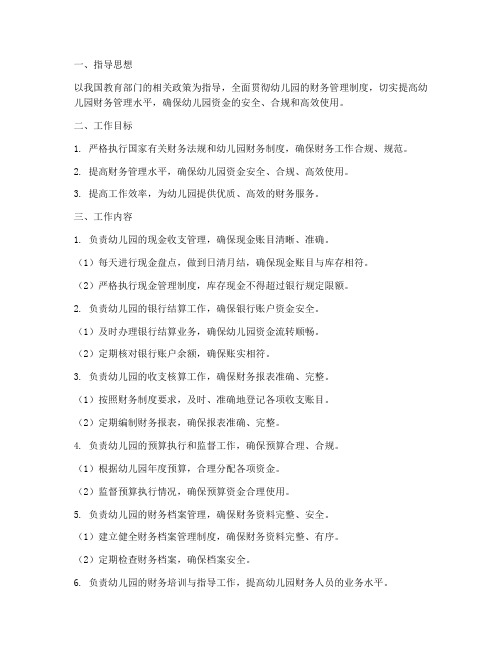 一、指导思想

以我国教育部门的相关政策为指导，全面贯彻幼儿园的财务管理制度，切实提高幼儿园财务管理水平，确保幼儿园资金的安全、合规和高效使用。

二、工作目标

1. 严格执行国家有关财务法规和幼儿园财务制度，确保财务工作合规、规范。

2. 提高财务管理水平，确保幼儿园资金安全、合规、高效使用。

3. 提高工作效率，为幼儿园提供优质、高效的财务服务。

三、工作内容

1. 负责幼儿园的现金收支管理，确保现金账目清晰、准确。

（1）每天进行现金盘点，做到日清月结，确保现金账目与库存相符。

（2）严格执行现金管理制度，库存现金不得超过银行规定限额。

2. 负责幼儿园的银行结算工作，确保银行账户资金安全。

（1）及时办理银行结算业务，确保幼儿园资金流转顺畅。

（2）定期核对银行账户余额，确保账实相符。

3. 负责幼儿园的收支核算工作，确保财务报表准确、完整。

（1）按照财务制度要求，及时、准确地登记各项收支账目。

（2）定期编制财务报表，确保报表准确、完整。

4. 负责幼儿园的预算执行和监督工作，确保预算合理、合规。

（1）根据幼儿园年度预算，合理分配各项资金。

（2）监督预算执行情况，确保预算资金合理使用。

5. 负责幼儿园的财务档案管理，确保财务资料完整、安全。

（1）建立健全财务档案管理制度，确保财务资料完整、有序。

（2）定期检查财务档案，确保档案安全。

6. 负责幼儿园的财务培训与指导工作，提高幼儿园财务人员的业务水平。